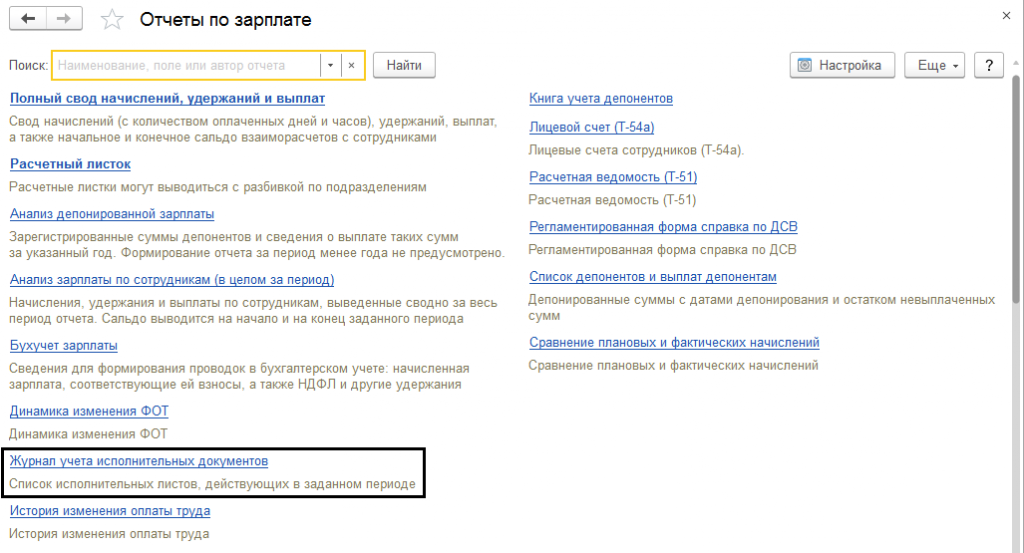 Отчеты по зарплате

×

Поиск: Наименование, поле или автор отчета × Найти

Настройка Еще ?

Полный свод начислений, удержаний и выплат

Свод начислений (с количеством оплаченных дней и часов), удержаний, выплат, а также начальное и конечное сальдо взаиморасчетов с сотрудниками

Расчетный листок

Расчетные листки могут выводиться с разбивкой по подразделениям

Анализ депонированной зарплаты

Зарегистрированные суммы депонентов и сведения о выплате таких сумм за указанный год. Формирование отчета за период менее года не предусмотрено.

Анализ зарплаты по сотрудникам (в целом за период)

Начисления, удержания и выплаты по сотрудникам, выведенные сводно за весь период отчета. Сальдо выводится на начало и на конец заданного периода

Бухучет зарплаты

Сведения для формирования проводок в бухгалтерском учете: начисленная зарплата, соответствующие ей взносы, а также НДФЛ и другие удержания

Динамика изменения ФОТ

Динамика изменения ФОТ

Журнал учета исполнительных документов

Список исполнительных листов, действующих в заданном периоде

История изменения оплаты труда

История изменения оплаты труда

Книга учета депонентов

Лицевой счет (Т-54а)

Лицевые счета сотрудников (Т-54а).

Расчетная ведомость (Т-51)

Расчетная ведомость (Т-51)

Регламентированная форма справка по ДСВ

Регламентированная форма справка по ДСВ

Список депонентов и выплат депонентам

Депонированные суммы с датами депонирования и остатком невыплаченных сумм

Сравнение плановых и фактических начислений

Сравнение плановых и фактических начислений